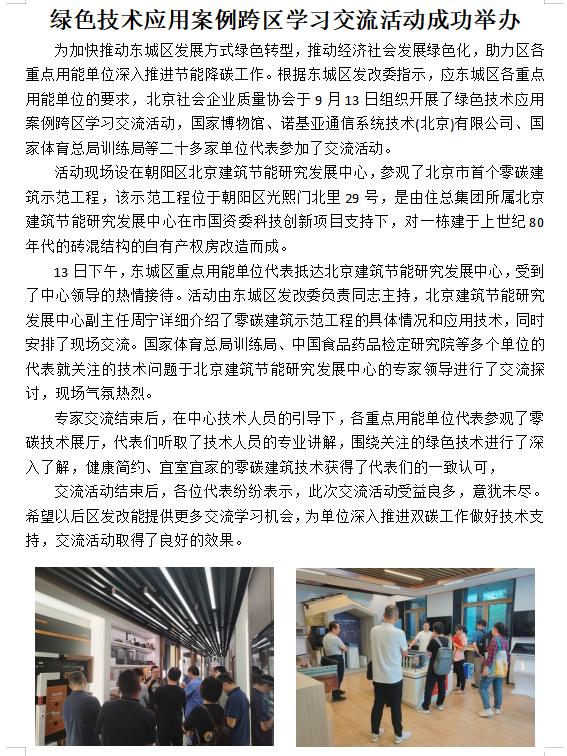 绿色技术应用案例跨区学习交流活动成功举办

为加快推动东城区发展方式绿色转型，推动经济社会发展绿色化，助力区各重点用能单位深入推进节能降碳工作。根据东城区发改委指示，应东城区各重点用能单位的要求，北京社会企业质量协会于 9 月 13 日组织开展了绿色技术应用案例跨区学习交流活动，国家博物馆、诺基亚通信系统技术(北京)有限公司、国家体育总局训练局等二十多家单位代表参加了交流活动。

活动现场设在朝阳区北京建筑节能研究发展中心，参观了北京市首个零碳建筑示范工程，该示范工程位于朝阳区光熙门北里 29 号，是由住总集团所属北京建筑节能研究发展中心在市国资委科技创新项目支持下，对一栋建于上世纪 80 年代的砖混结构的自有产权房改造而成。

13 日下午，东城区重点用能单位代表抵达北京建筑节能研究发展中心，受到了中心领导的热情接待。活动由东城区发改委负责同志主持，北京建筑节能研究发展中心副主任周宁详细介绍了零碳建筑示范工程的具体情况和应用技术，同时安排了现场交流。国家体育总局训练局、中国食品药品检定研究院等多个单位的代表就关注的技术问题于北京建筑节能研究发展中心的专家领导进行了交流探讨，现场气氛热烈。

专家交流结束后，在中心技术人员的引导下，各重点用能单位代表参观了零碳技术展厅，代表们听取了技术人员的专业讲解，围绕关注的绿色技术进行了深入了解，健康简约、宜室宜家的零碳建筑技术获得了代表们的一致认可，

交流活动结束后，各位代表纷纷表示，此次交流活动受益良多，意犹未尽。希望以后区发改能提供更多交流学习机会，为单位深入推进双碳工作做好技术支持，交流活动取得了良好的效果。